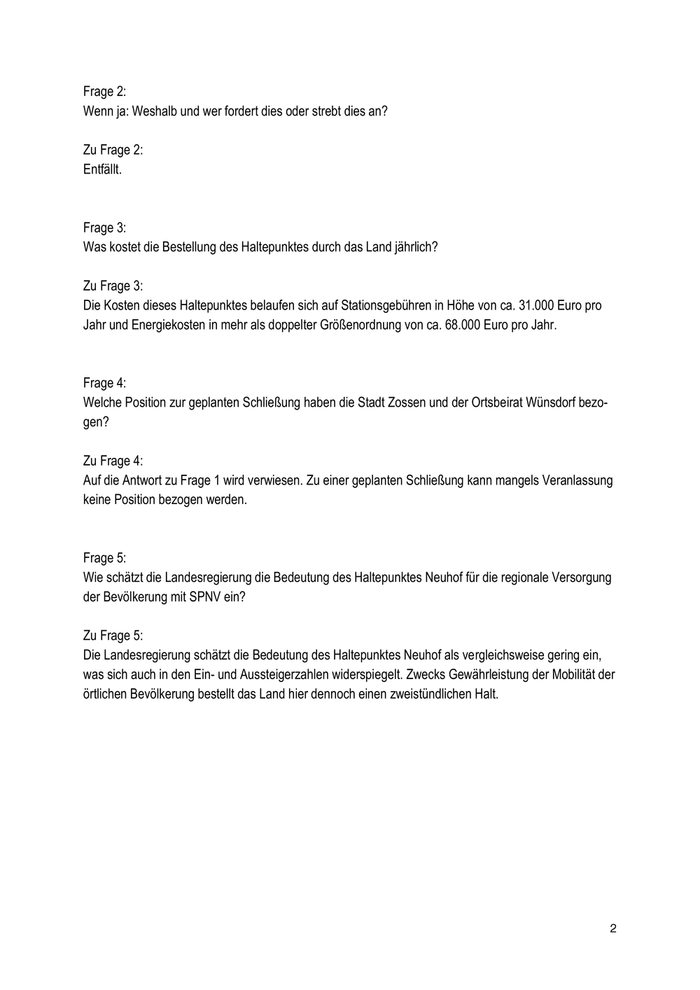 Frage 2:
Wenn ja: Weshalb und wer fordert dies oder strebt dies an?

Zu Frage 2:
Entfällt.

Frage 3:
Was kostet die Bestellung des Haltepunktes durch das Land jährlich?

Zu Frage 3:
Die Kosten dieses Haltepunktes belaufen sich auf Stationsgebühren in Höhe von ca. 31.000 Euro pro Jahr und Energiekosten in mehr als doppelter Größenordnung von ca. 68.000 Euro pro Jahr.

Frage 4:
Welche Position zur geplanten Schließung haben die Stadt Zossen und der Ortsbeirat Wünsdorf bezogen?

Zu Frage 4:
Auf die Antwort zu Frage 1 wird verwiesen. Zu einer geplanten Schließung kann mangels Veranlassung keine Position bezogen werden.

Frage 5:
Wie schätzt die Landesregierung die Bedeutung des Haltepunktes Neuhof für die regionale Versorgung der Bevölkerung mit SPNV ein?

Zu Frage 5:
Die Landesregierung schätzt die Bedeutung des Haltepunktes Neuhof als vergleichsweise gering ein, was sich auch in den Ein- und Aussteigerzahlen widerspiegelt. Zwecks Gewährleistung der Mobilität der örtlichen Bevölkerung bestellt das Land hier dennoch einen zweistündlichen Halt.

2